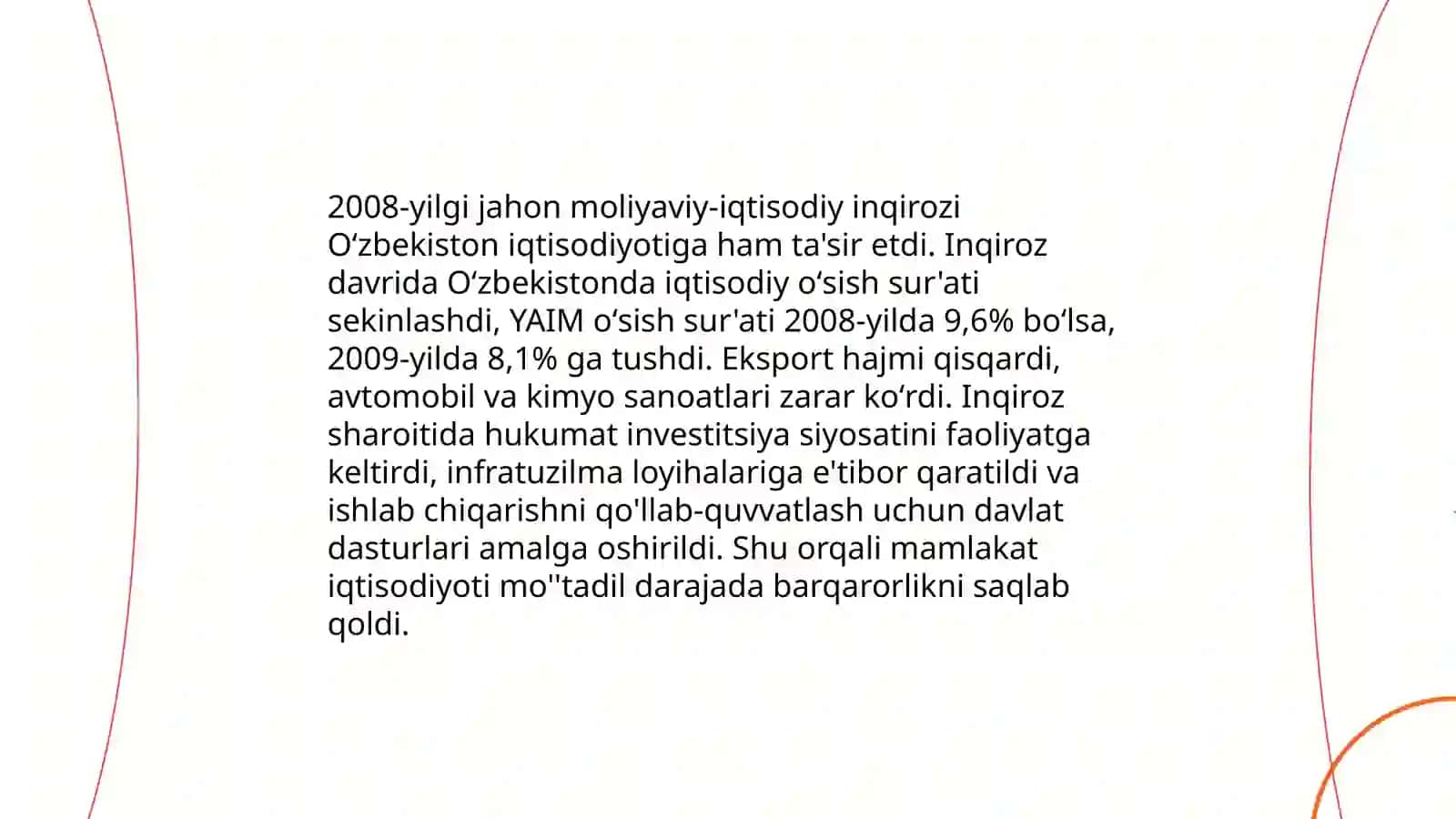 2008-yilgi jahon moliyaviy-iqtisodiy inqirozi Oʻzbekiston iqtisodiyotiga ham ta'sir etdi. Inqiroz davrida Oʻzbekistonda iqtisodiy oʻsish sur'ati sekinlashdi, YAIM oʻsish sur'ati 2008-yilda 9,6% boʻlsa, 2009-yilda 8,1% ga tushdi. Eksport hajmi qisqardi, avtomobil va kimyo sanoatlari zarar koʻrdi. Inqiroz sharoitida hukumat investitsiya siyosatini faoliyatga keltirdi, infratuzilma loyihalariga e'tibor qaratildi va ishlab chiqarishni qo'llab-quvvatlash uchun davlat dasturlari amalga oshirildi. Shu orqali mamlakat iqtisodiyoti mo''tadil darajada barqarorlikni saqlab qoldi.